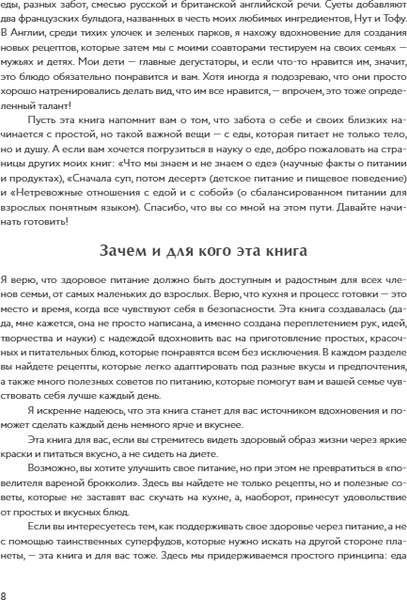 еды, разных забот, смесью русской и британской английской речи. Суеты добавляют два французских бульдога, названных в честь моих любимых ингредиентов, Нут и Тофу. В Англии, среди тихих улочек и зеленых парков, я нахожу вдохновение для создания новых рецептов, которые затем мы с моими соавторами тестируем на своих семьях — мужьях и детях. Мои дети — главные дегустаторы, и если что-то нравится им, значит, это блюдо обязательно понравится и вам. Хотя иногда я подозреваю, что они просто хорошо натренировались делать вид, что им все нравится, — впрочем, это тоже определенный талант!

Пусть эта книга напомнит вам о том, что забота о себе и своих близких начинается с простой, но такой важной вещи — с еды, которая питает не только тело, но и душу. А если вам хочется погрузиться в науку о еде, добро пожаловать на страницы других моих книг: «Что мы знаем и не знаем о еде» (научные факты о питании и продуктах), «Сначала суп, потом десерт» (детское питание и пищевое поведение) и «Нетревожные отношения с едой и с собой» (о сбалансированном питании для взрослых понятным языком). Спасибо, что вы со мной на этом пути. Давайте начинать готовить!

Зачем и для кого эта книга

Я верю, что здоровое питание должно быть доступным и радостным для всех членов семьи, от самых маленьких до взрослых. Верю, что кухня и процесс готовки — это место и время, когда все чувствуют себя в безопасности. Эта книга создавалась (да-да, мне кажется, она не просто написана, а именно создана переплетением рук, идей, творчества и науки) с надеждой вдохновить вас на приготовление простых, красочных и питательных блюд, которые понравятся всем без исключения. В каждом разделе вы найдете рецепты, которые легко адаптировать под разные вкусы и предпочтения, а также много полезных советов по питанию, которые помогут вам и вашей семье чувствовать себя лучше каждый день.

Я искренне надеюсь, что эта книга станет для вас источником вдохновения и поможет сделать каждый день немного ярче и вкуснее.

Эта книга для вас, если вы стремитесь видеть здоровый образ жизни через яркие краски и питаться вкусно, а не сидеть на диете.

Возможно, вы хотите улучшить свое питание, но при этом не превратиться в «повелителя вареной брокколи». Здесь вы найдете не только рецепты, но и полезные советы, которые не заставят вас скучать на кухне, а, наоборот, принесут удовольствие от простых и вкусных блюд.

Если вы интересуетесь тем, как поддерживать свое здоровье через питание, а не с помощью таинственных суперфудов, которые нужно искать на другой стороне планеты, — эта книга и для вас тоже. Здесь мы придерживаемся простого принципа: еда

8